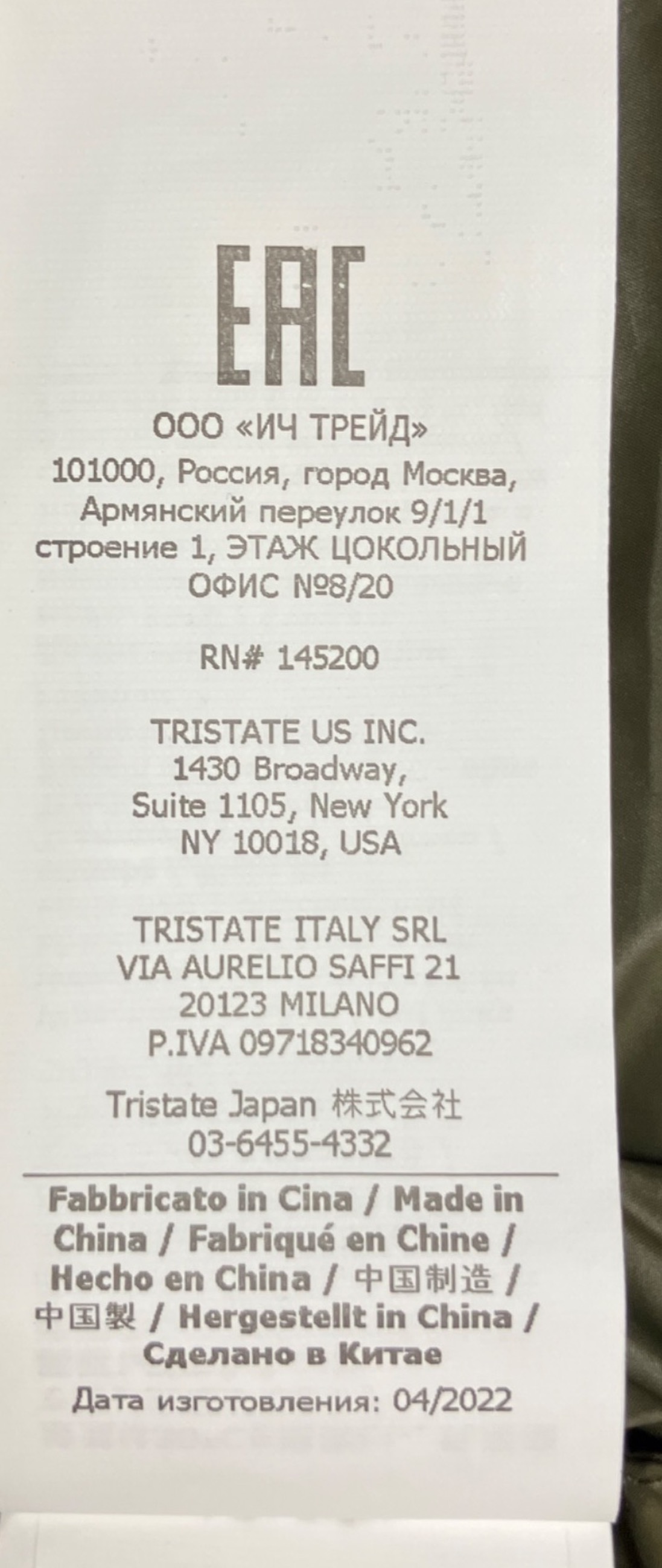 EAC

ООО «ИЧ ТРЕЙД»
101000, Россия, город Москва,
Армянский переулок 9/1/1
строение 1, ЭТАЖ ЦОКОЛЬНЫЙ
ОФИС №8/20

RN# 145200

TRISTATE US INC.
1430 Broadway,
Suite 1105, New York
NY 10018, USA

TRISTATE ITALY SRL
VIA AURELIO SAFFI 21
20123 MILANO
P.IVA 09718340962

Tristate Japan 株式会社
03-6455-4332

Fabbricato in Cina / Made in China / Fabriqué en Chine / Hecho en China / 中国制造 / 中国製 / Hergestellt in China / Сделано в Китае

Дата изготовления: 04/2022